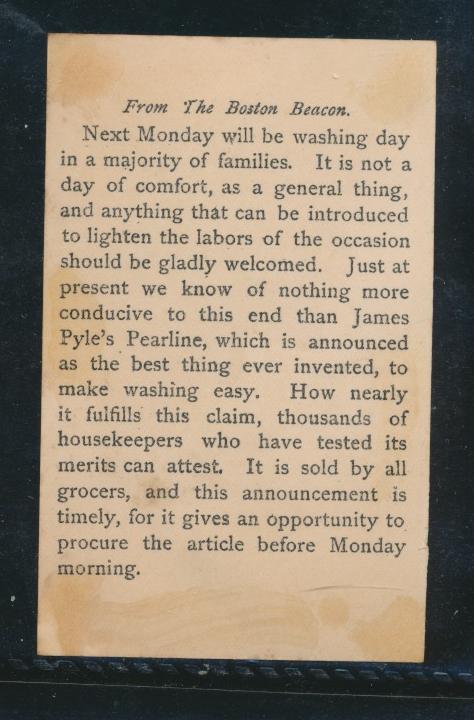 From The Boston Beacon.

Next Monday will be washing day in a majority of families. It is not a day of comfort, as a general thing, and anything that can be introduced to lighten the labors of the occasion should be gladly welcomed. Just at present we know of nothing more conducive to this end than James Pyle's Pearline, which is announced as the best thing ever invented, to make washing easy. How nearly it fulfills this claim, thousands of housekeepers who have tested its merits can attest. It is sold by all grocers, and this announcement is timely, for it gives an opportunity to procure the article before Monday morning.